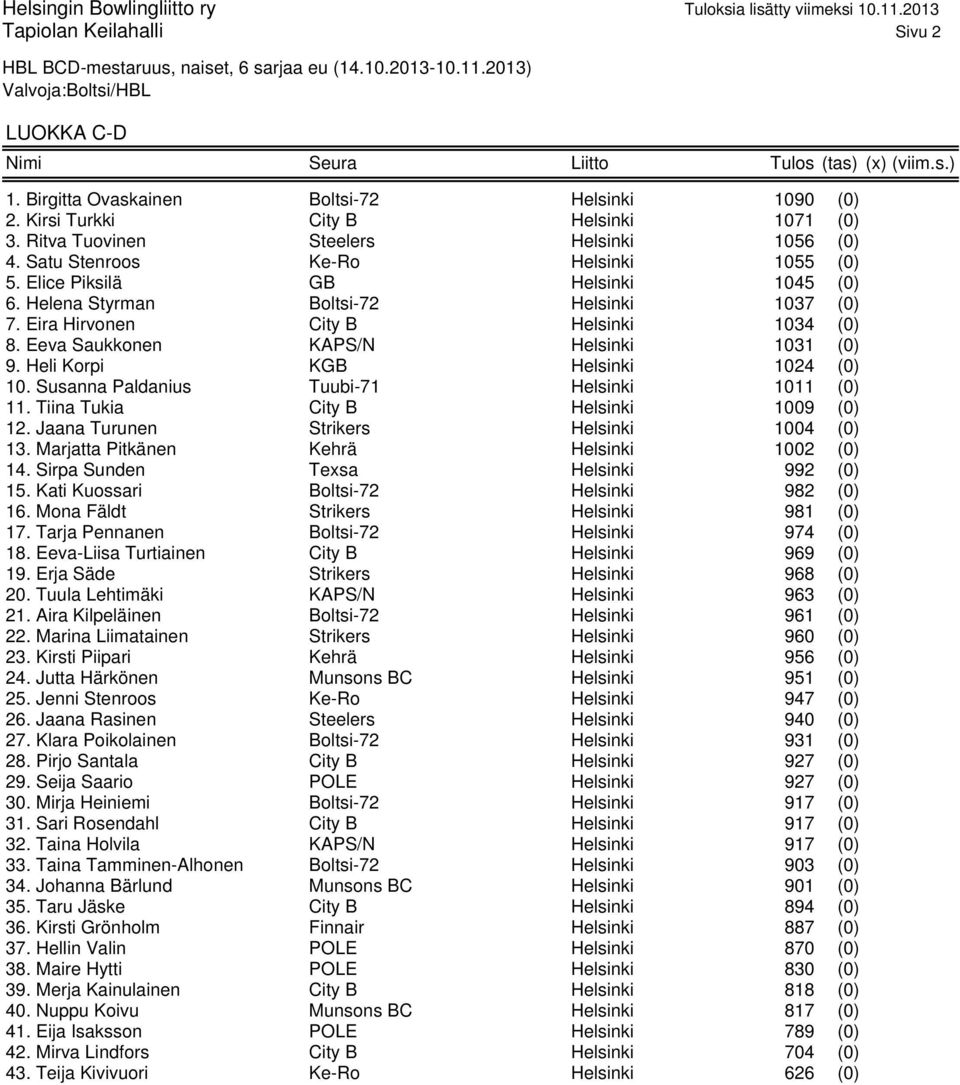 Helsingin Bowlingliitto ry
Tapiolan Keilahalli

Tuloksia lisätty viimeksi 10.11.2013
Sivu 2

HBL BCD-mestaruus, naiset, 6 sarjaa eu (14.10.2013-10.11.2013)
Valvoja:Boltsi/HBL

LUOKKA C-D

| Nimi | Seura | Liitto | Tulos (tas) (x) (viim.s.) |
|---|---|---|---|
| 1. Birgitta Ovaskainen | Boltsi-72 | Helsinki | 1090 (0) |
| 2. Kirsi Turkki | City B | Helsinki | 1071 (0) |
| 3. Ritva Tuovinen | Steelers | Helsinki | 1056 (0) |
| 4. Satu Stenroos | Ke-Ro | Helsinki | 1055 (0) |
| 5. Elice Piksilä | GB | Helsinki | 1045 (0) |
| 6. Helena Styrman | Boltsi-72 | Helsinki | 1037 (0) |
| 7. Eira Hirvonen | City B | Helsinki | 1034 (0) |
| 8. Eeva Saukkonen | KAPS/N | Helsinki | 1031 (0) |
| 9. Heli Korpi | KGB | Helsinki | 1024 (0) |
| 10. Susanna Paldanius | Tuubi-71 | Helsinki | 1011 (0) |
| 11. Tiina Tukia | City B | Helsinki | 1009 (0) |
| 12. Jaana Turunen | Strikers | Helsinki | 1004 (0) |
| 13. Marjatta Pitkänen | Kehrä | Helsinki | 1002 (0) |
| 14. Sirpa Sunden | Texsa | Helsinki | 992 (0) |
| 15. Kati Kuossari | Boltsi-72 | Helsinki | 982 (0) |
| 16. Mona Fäldt | Strikers | Helsinki | 981 (0) |
| 17. Tarja Pennanen | Boltsi-72 | Helsinki | 974 (0) |
| 18. Eeva-Liisa Turtiainen | City B | Helsinki | 969 (0) |
| 19. Erja Säde | Strikers | Helsinki | 968 (0) |
| 20. Tuula Lehtimäki | KAPS/N | Helsinki | 963 (0) |
| 21. Aira Kilpeläinen | Boltsi-72 | Helsinki | 961 (0) |
| 22. Marina Liimatainen | Strikers | Helsinki | 960 (0) |
| 23. Kirsti Piipari | Kehrä | Helsinki | 956 (0) |
| 24. Jutta Härkönen | Munsons BC | Helsinki | 951 (0) |
| 25. Jenni Stenroos | Ke-Ro | Helsinki | 947 (0) |
| 26. Jaana Rasinen | Steelers | Helsinki | 940 (0) |
| 27. Klara Poikolainen | Boltsi-72 | Helsinki | 931 (0) |
| 28. Pirjo Santala | City B | Helsinki | 927 (0) |
| 29. Seija Saario | POLE | Helsinki | 927 (0) |
| 30. Mirja Heiniemi | Boltsi-72 | Helsinki | 917 (0) |
| 31. Sari Rosendahl | City B | Helsinki | 917 (0) |
| 32. Taina Holvila | KAPS/N | Helsinki | 917 (0) |
| 33. Taina Tamminen-Alhonen | Boltsi-72 | Helsinki | 903 (0) |
| 34. Johanna Bärlund | Munsons BC | Helsinki | 901 (0) |
| 35. Taru Jäske | City B | Helsinki | 894 (0) |
| 36. Kirsti Grönholm | Finnair | Helsinki | 887 (0) |
| 37. Hellin Valin | POLE | Helsinki | 870 (0) |
| 38. Maire Hytti | POLE | Helsinki | 830 (0) |
| 39. Merja Kainulainen | City B | Helsinki | 818 (0) |
| 40. Nuppu Koivu | Munsons BC | Helsinki | 817 (0) |
| 41. Eija Isaksson | POLE | Helsinki | 789 (0) |
| 42. Mirva Lindfors | City B | Helsinki | 704 (0) |
| 43. Teija Kivivuori | Ke-Ro | Helsinki | 626 (0) |